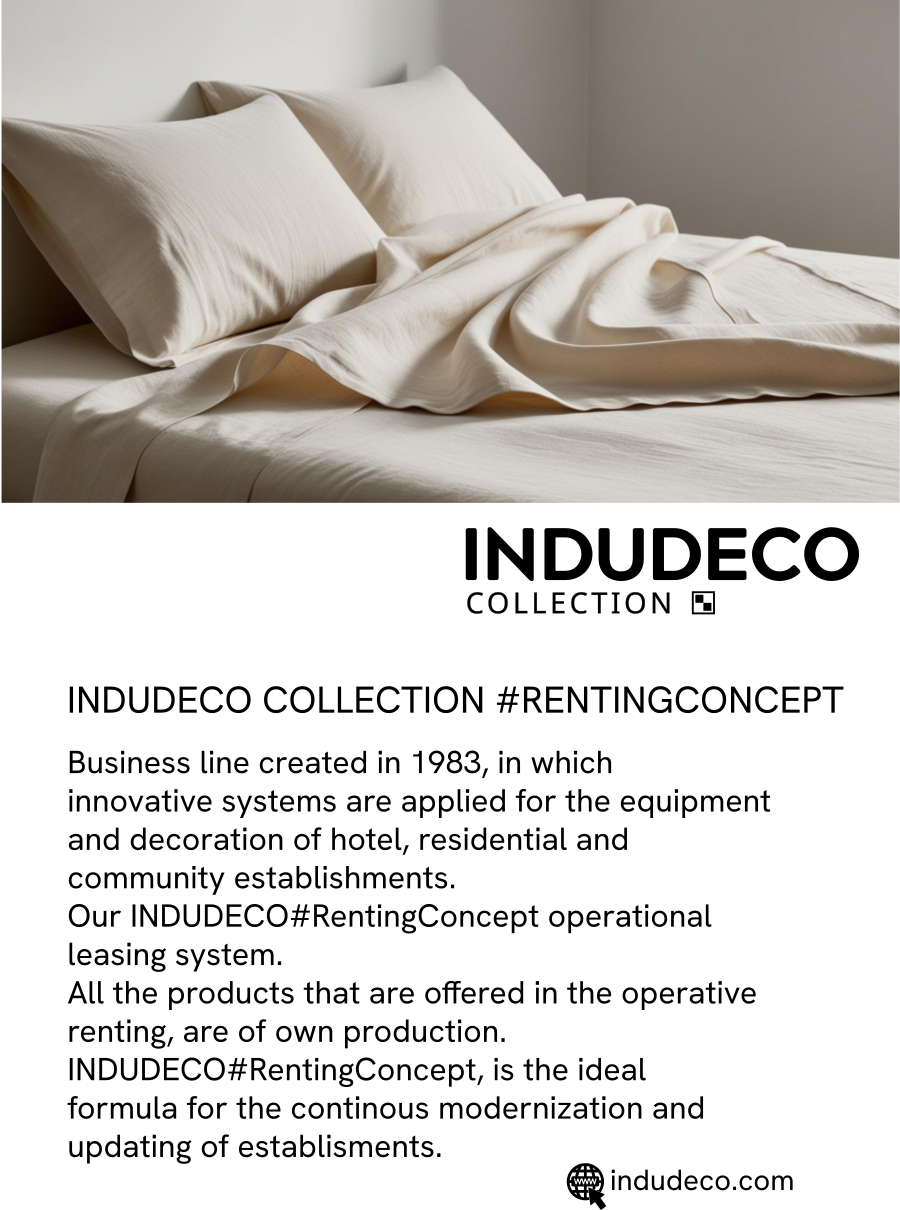 INDUDECO
COLLECTION

INDUDECO COLLECTION #RENTINGCONCEPT

Business line created in 1983, in which innovative systems are applied for the equipment and decoration of hotel, residential and community establishments.
Our INDUDECO#RentingConcept operational leasing system.
All the products that are offered in the operative renting, are of own production.
INDUDECO#RentingConcept, is the ideal formula for the continous modernization and updating of establisments.

indudeco.com